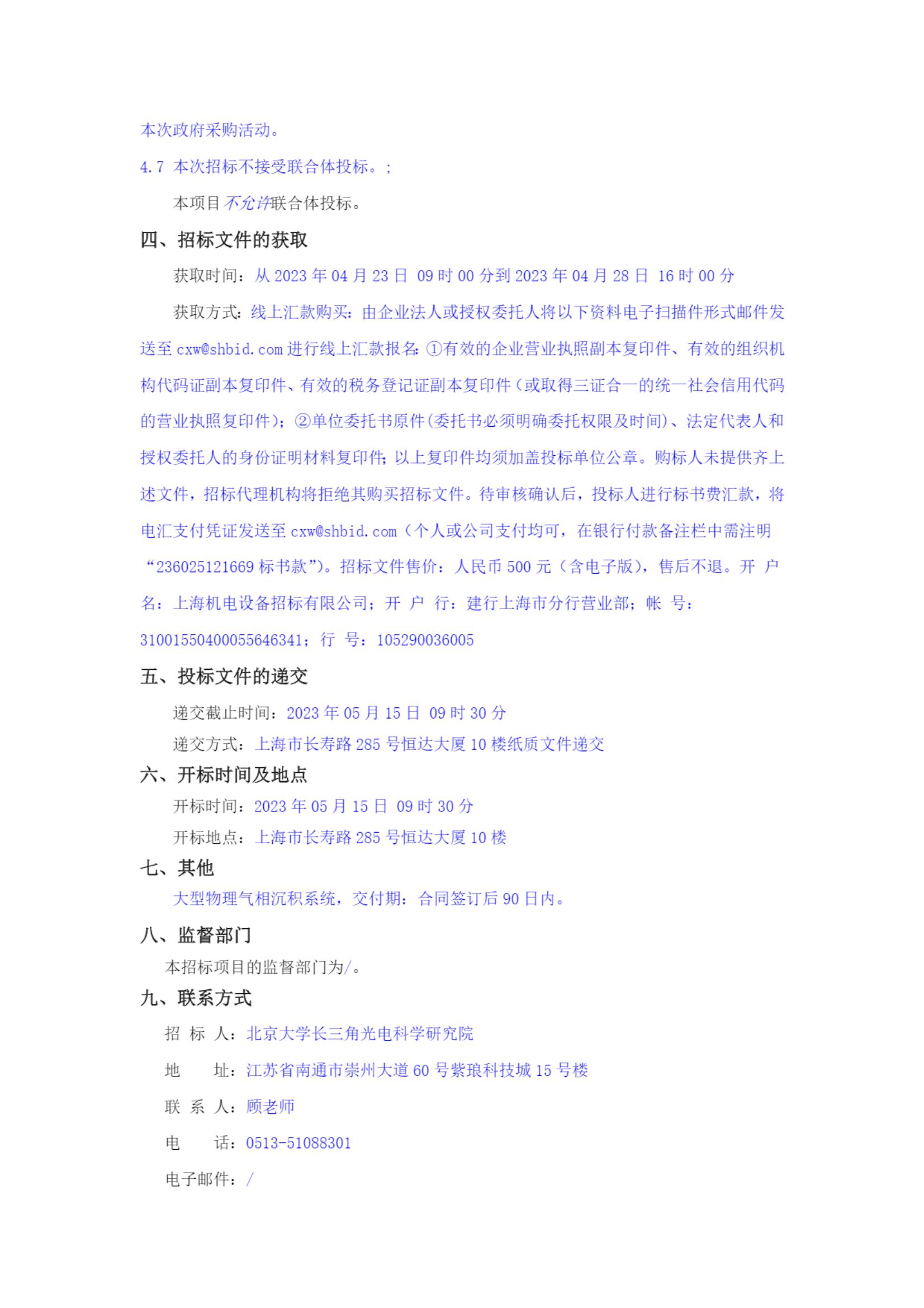 本次政府采购活动。

4.7 本次招标不接受联合体投标。;

本项目不允许联合体投标。

四、招标文件的获取

获取时间：从 2023 年 04 月 23 日 09 时 00 分到 2023 年 04 月 28 日 16 时 00 分

获取方式：线上汇款购买：由企业法人或授权委托人将以下资料电子扫描件形式邮件发送至 cxw@shbid.com 进行线上汇款报名：①有效的企业营业执照副本复印件、有效的组织机构代码证副本复印件、有效的税务登记证副本复印件（或取得三证合一的统一社会信用代码的营业执照复印件）；②单位委托书原件(委托书必须明确委托权限及时间)、法定代表人和授权委托人的身份证明材料复印件；以上复印件均须加盖投标单位公章。购标人未提供齐上述文件，招标代理机构将拒绝其购买招标文件。待审核确认后，投标人进行标书费汇款，将电汇支付凭证发送至 cxw@shbid.com（个人或公司支付均可，在银行付款备注栏中需注明“236025121669 标书款”）。招标文件售价：人民币 500 元（含电子版），售后不退。开 户 名：上海机电设备招标有限公司；开 户 行：建行上海市分行营业部；帐 号：31001550400055646341；行 号：105290036005

五、投标文件的递交

递交截止时间：2023 年 05 月 15 日 09 时 30 分

递交方式：上海市长寿路 285 号恒达大厦 10 楼纸质文件递交

六、开标时间及地点

开标时间：2023 年 05 月 15 日 09 时 30 分

开标地点：上海市长寿路 285 号恒达大厦 10 楼

七、其他

大型物理气相沉积系统，交付期：合同签订后 90 日内。

八、监督部门

本招标项目的监督部门为/。

九、联系方式

招 标 人：北京大学长三角光电科学研究院

地 址：江苏省南通市崇州大道 60 号紫琅科技城 15 号楼

联 系 人：顾老师

电 话：0513-51088301

电子邮件：/